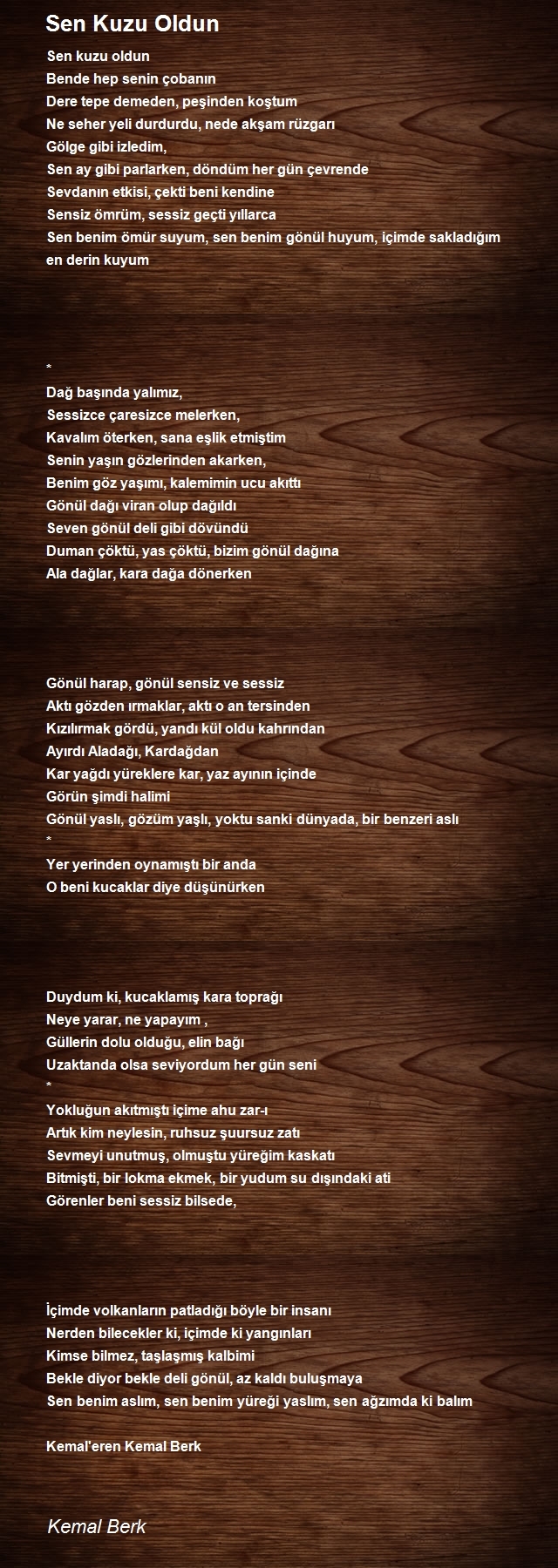 Sen Kuzu Oldun

Sen kuzu oldun
Bende hep senin çobanın
Dere tepe demeden, peşinden koştum
Ne seher yeli durdurdu, nede akşam rüzgarı
Gölge gibi izledim,
Sen ay gibi parlarken, döndüm her gün çevrende
Sevdanın etkisi, çekti beni kendine
Sensiz ömrüm, sessiz geçti yıllarca
Sen benim ömür suyum, sen benim gönül huyum, içimde sakladığım en derin kuyum

*
Dağ başında yalımız,
Sessizce çaresizce melerken,
Kavalım öterken, sana eşlik etmiştim
Senin yaşın gözlerinden akarken,
Benim göz yaşımı, kalemimin ucu akıttı
Gönül dağı viran olup dağıldı
Seven gönül deli gibi dövündü
Duman çöktü, yas çöktü, bizim gönül dağına
Ala dağlar, kara dağa dönerken

Gönül harap, gönül sensiz ve sessiz
Aktı gözden ırmaklar, aktı o an tersinden
Kızılırmak gördü, yandı kül oldu kahrından
Ayırdı Aladağı, Kardağdan
Kar yağdı yüreklere kar, yaz ayının içinde
Görün şimdi halimi
Gönül yaslı, gözüm yaşlı, yoktu sanki dünyada, bir benzeri aslı
*
Yer yerinden oynamıştı bir anda
O beni kucaklar diye düşünürken

Duydum ki, kucaklamış kara toprağı
Neye yarar, ne yapayım ,
Güllerin dolu olduğu, elin bağı
Uzaktanda olsa seviyordum her gün seni
*
Yokluğun akıtmıştı içime ahu zar-ı
Artık kim neylesin, ruhsuz şuursuz zatı
Sevmeyi unutmuş, olmuştu yüreğim kaskatı
Bitmişti, bir lokma ekmek, bir yudum su dışındaki ati
Görenler beni sessiz bilsede,

İçimde volkanların patladığı böyle bir insanı
Nerden bilecekler ki, içimde ki yangınları
Kimse bilmez, taşlaşmış kalbimi
Bekle diyor bekle deli gönül, az kaldı buluşmaya
Sen benim aslım, sen benim yüreği yaslım, sen ağzımda ki balım

Kemal'eren Kemal Berk

Kemal Berk